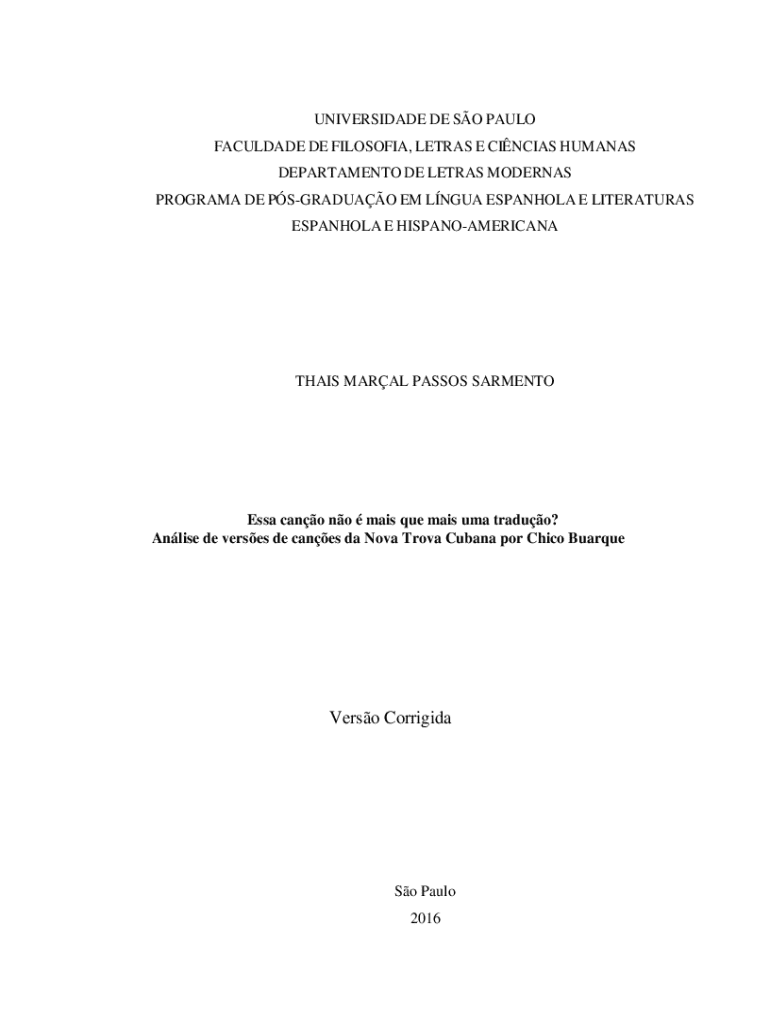 UNIVERSIDADE DE SÃO PAULO
FACULDADE DE FILOSOFIA, LETRAS E CIÊNCIAS HUMANAS
DEPARTAMENTO DE LETRAS MODERNAS
PROGRAMA DE PÓS-GRADUAÇÃO EM LÍNGUA ESPANHOLA E LITERATURAS ESPANHOLA E HISPANO-AMERICANA

THAIS MARÇAL PASSOS SARMENTO

Essa canção não é mais que mais uma tradução?
Análise de versões de canções da Nova Trova Cubana por Chico Buarque

Versão Corrigida

São Paulo
2016